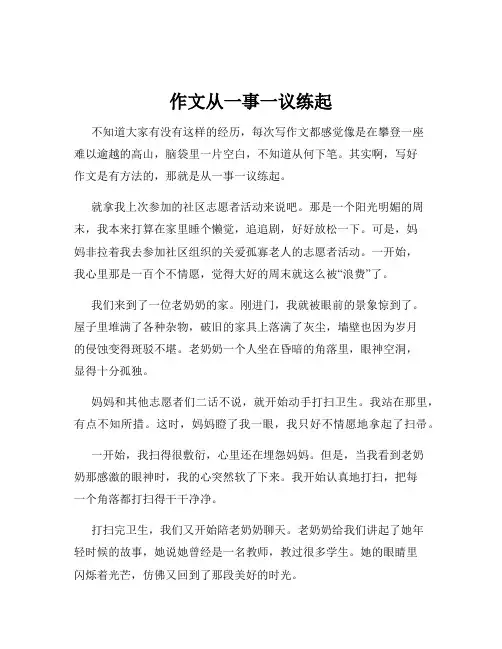 作文从一事一议练起

不知道大家有没有这样的经历，每次写作文都感觉像是在攀登一座难以逾越的高山，脑袋里一片空白，不知道从何下笔。其实啊，写好作文是有方法的，那就是从一事一议练起。

就拿我上次参加的社区志愿者活动来说吧。那是一个阳光明媚的周末，我本来打算在家里睡个懒觉，追追剧，好好放松一下。可是，妈妈非拉着我去参加社区组织的关爱孤寡老人的志愿者活动。一开始，我心里那是一百个不情愿，觉得大好的周末就这么被“浪费”了。

我们来到了一位老奶奶的家。刚进门，我就被眼前的景象惊到了。屋子里堆满了各种杂物，破旧的家具上落满了灰尘，墙壁也因为岁月的侵蚀变得斑驳不堪。老奶奶一个人坐在昏暗的角落里，眼神空洞，显得十分孤独。

妈妈和其他志愿者们二话不说，就开始动手打扫卫生。我站在那里，有点不知所措。这时，妈妈瞪了我一眼，我只好不情愿地拿起了扫帚。

一开始，我扫得很敷衍，心里还在埋怨妈妈。但是，当我看到老奶奶那感激的眼神时，我的心突然软了下来。我开始认真地打扫，把每一个角落都打扫得干干净净。

打扫完卫生，我们又开始陪老奶奶聊天。老奶奶给我们讲起了她年轻时候的故事，她说她曾经是一名教师，教过很多学生。她的眼睛里闪烁着光芒，仿佛又回到了那段美好的时光。